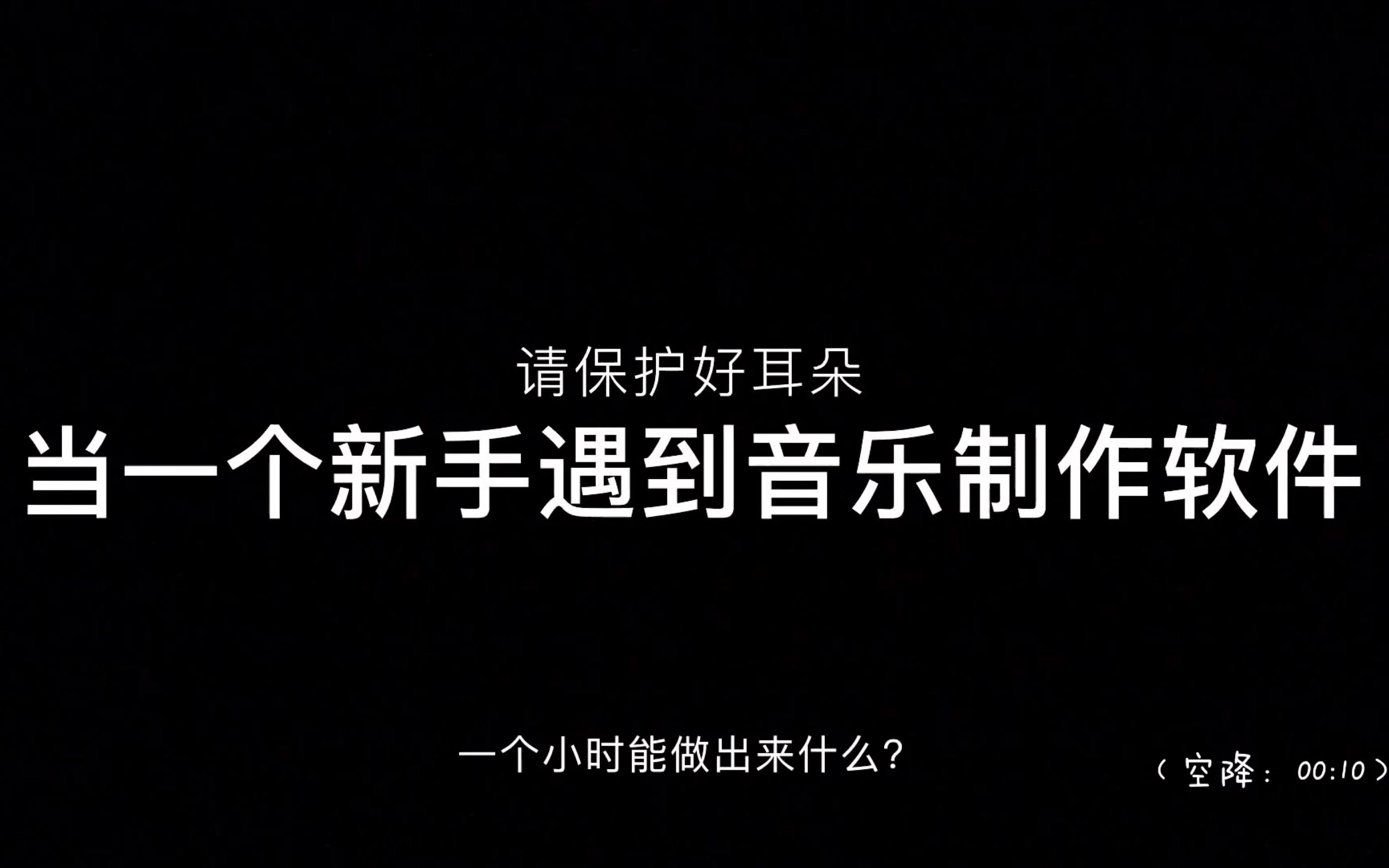 请保护好耳朵

当一个新手遇到音乐制作软件

一个小时能做出来什么?

（空降：00:10）